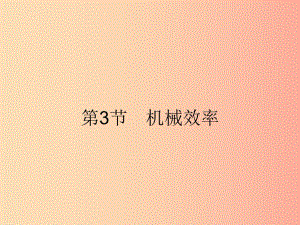 第3节　机械效率